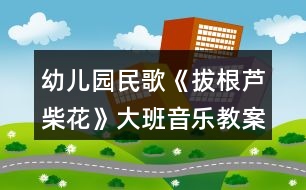 幼儿园民歌《拔根芦柴花》大班音乐教案